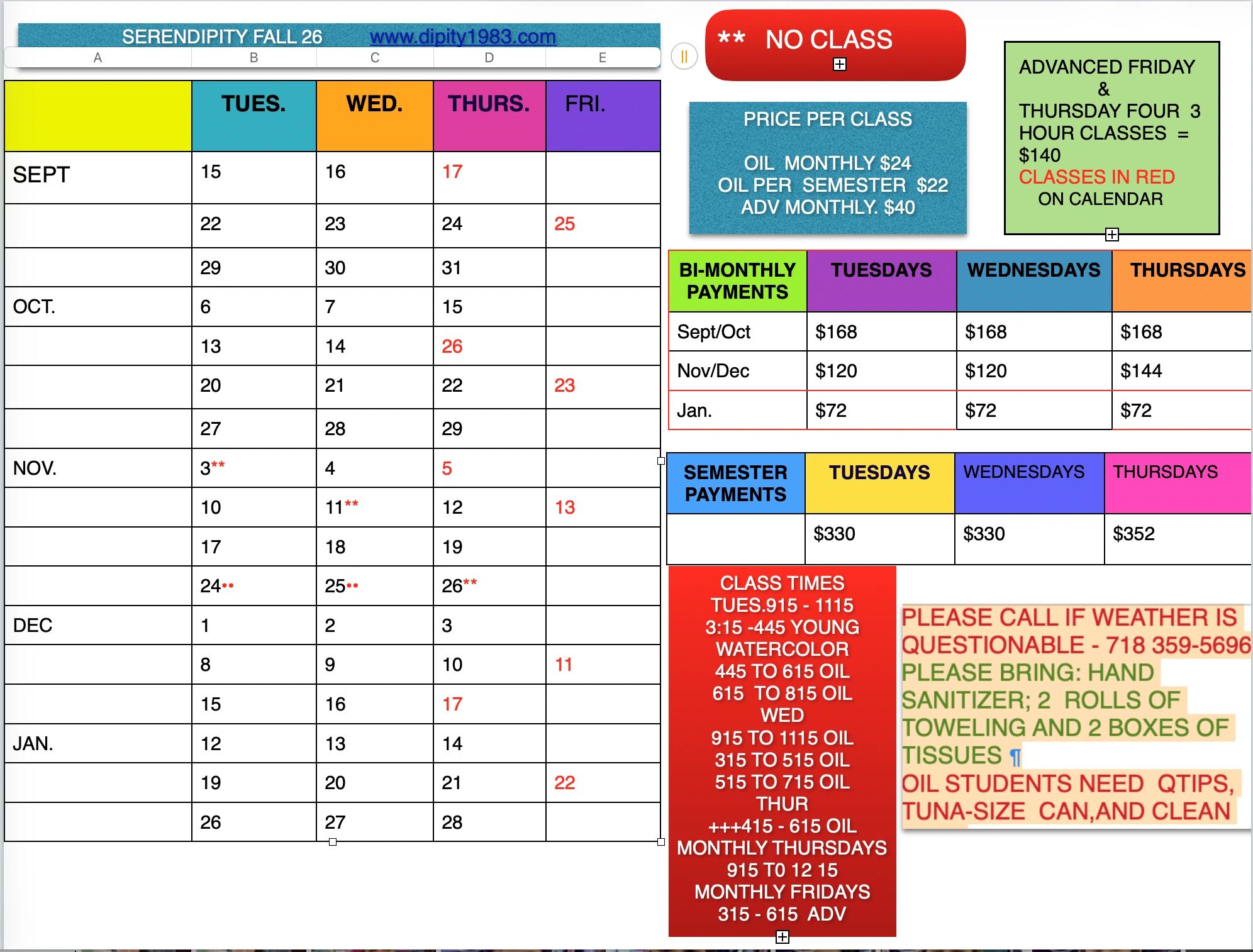 SERENDIPITY FALL 26 www.dipity1983.com

A B C D E

| | TUES. | WED. | THURS. | FRI. |
|---|---|---|---|---|
| SEPT | 15 | 16 | 17 | |
| | 22 | 23 | 24 | 25 |
| | 29 | 30 | 31 | |
| OCT. | 6 | 7 | 15 | |
| | 13 | 14 | 26 | |
| | 20 | 21 | 22 | 23 |
| | 27 | 28 | 29 | |
| NOV. | 3** | 4 | 5 | |
| | 10 | 11** | 12 | 13 |
| | 17 | 18 | 19 | |
| | 24•• | 25•• | 26** | |
| DEC | 1 | 2 | 3 | |
| | 8 | 9 | 10 | 11 |
| | 15 | 16 | 17 | |
| JAN. | 12 | 13 | 14 | |
| | 19 | 20 | 21 | 22 |
| | 26 | 27 | 28 | |

** NO CLASS

PRICE PER CLASS

OIL MONTHLY $24
OIL PER SEMESTER $22
ADV MONTHLY. $40

ADVANCED FRIDAY & THURSDAY FOUR 3 HOUR CLASSES = $140
CLASSES IN RED ON CALENDAR

| BI-MONTHLY PAYMENTS | TUESDAYS | WEDNESDAYS | THURSDAYS |
|---|---|---|---|
| Sept/Oct | $168 | $168 | $168 |
| Nov/Dec | $120 | $120 | $144 |
| Jan. | $72 | $72 | $72 |

| SEMESTER PAYMENTS | TUESDAYS | WEDNESDAYS | THURSDAYS |
|---|---|---|---|
| | $330 | $330 | $352 |

CLASS TIMES
TUES.915 - 1115
3:15 -445 YOUNG WATERCOLOR
445 TO 615 OIL
615 TO 815 OIL
WED
915 TO 1115 OIL
315 TO 515 OIL
515 TO 715 OIL
THUR
+++415 - 615 OIL
MONTHLY THURSDAYS
915 T0 12 15
MONTHLY FRIDAYS
315 - 615 ADV

PLEASE CALL IF WEATHER IS QUESTIONABLE - 718 359-5696
PLEASE BRING: HAND SANITIZER; 2 ROLLS OF TOWELING AND 2 BOXES OF TISSUES ¶
OIL STUDENTS NEED QTIPS, TUNA-SIZE CAN,AND CLEAN